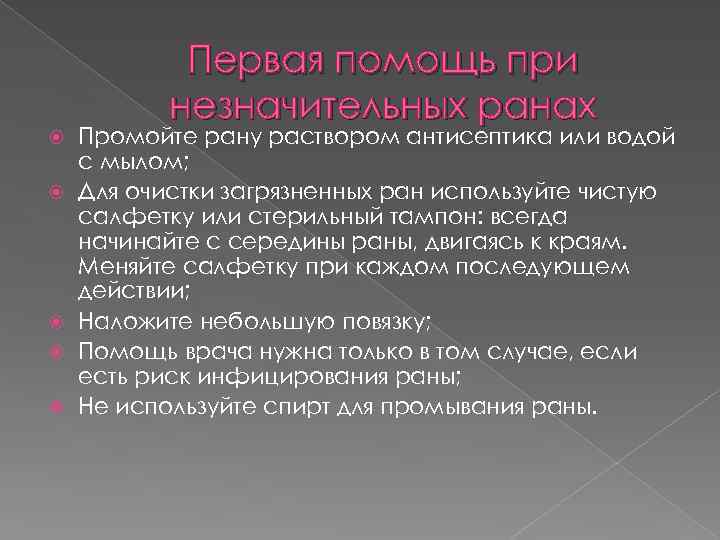 Первая помощь при незначительных ранах

Промойте рану раствором антисептика или водой с мылом;

Для очистки загрязненных ран используйте чистую салфетку или стерильный тампон: всегда начинайте с середины раны, двигаясь к краям. Меняйте салфетку при каждом последующем действии;

Наложите небольшую повязку;

Помощь врача нужна только в том случае, если есть риск инфицирования раны;

Не используйте спирт для промывания раны.